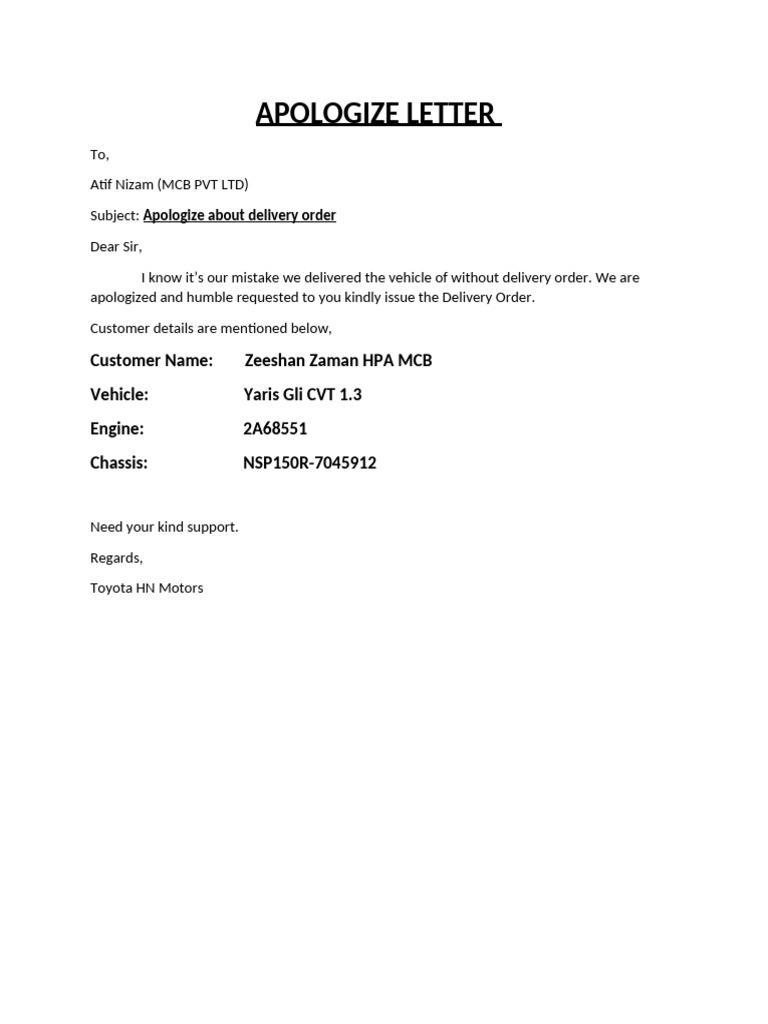 APOLOGIZE LETTER

To,

Atif Nizam (MCB PVT LTD)

Subject: Apologize about delivery order

Dear Sir,

I know it's our mistake we delivered the vehicle of without delivery order. We are apologized and humble requested to you kindly issue the Delivery Order.

Customer details are mentioned below,

Customer Name: Zeeshan Zaman HPA MCB

Vehicle: Yaris Gli CVT 1.3

Engine: 2A68551

Chassis: NSP150R-7045912

Need your kind support.

Regards,

Toyota HN Motors